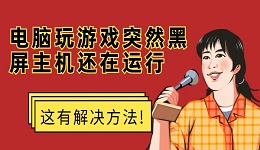 电脑玩游戏突然黑屏主机还在运行

这有解决方法!